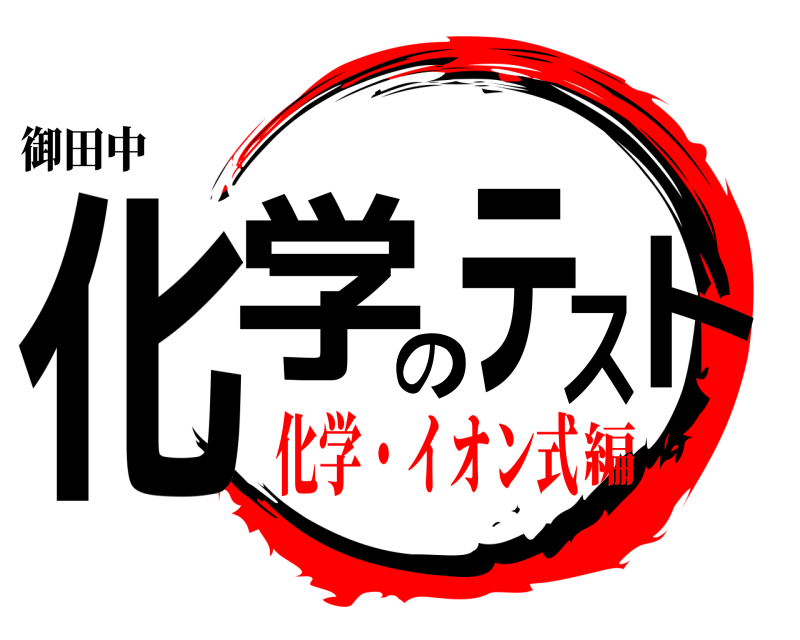 御田中

化学のテスト

化学・イオン式編